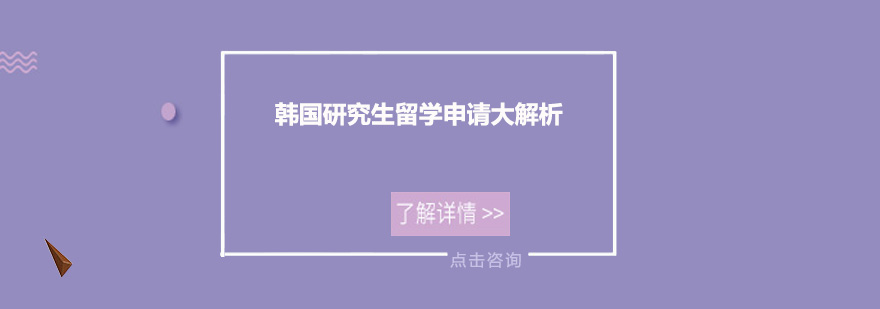 韩国研究生留学申请大解析

了解详情 >>

点击咨询